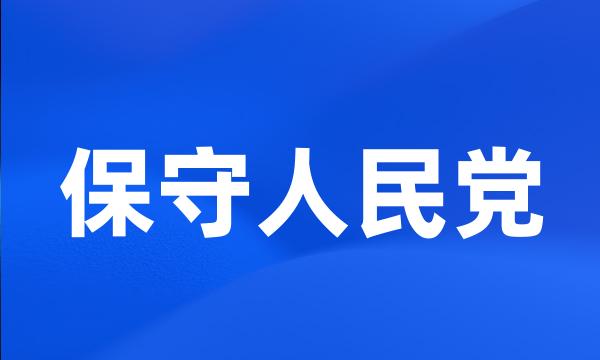 保守人民党